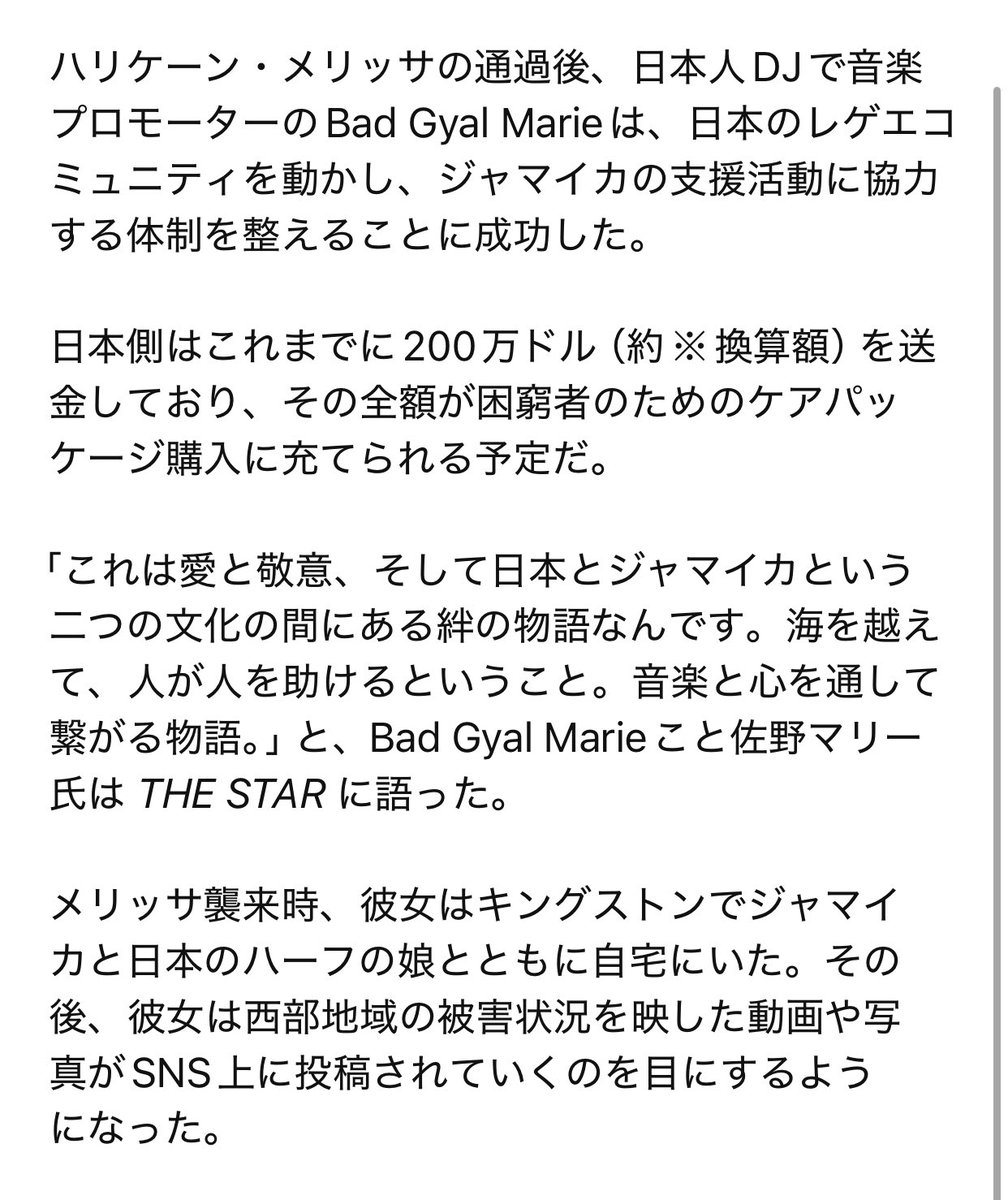 ハリケーン・メリッサの通過後、日本人DJで音楽プロモーターのBad Gyal Marieは、日本のレゲエコミュニティを動かし、ジャマイカの支援活動に協力する体制を整えることに成功した。

日本側はこれまでに200万ドル（約※換算額）を送金しており、その全額が困窮者のためのケアパッケージ購入に充てられる予定だ。

「これは愛と敬意、そして日本とジャマイカという二つの文化の間にある絆の物語なんです。海を越えて、人が人を助けるということ。音楽と心を通して繋がる物語。」と、Bad Gyal Marieこと佐野マリー氏は THE STAR に語った。

メリッサ襲来時、彼女はキングストンでジャマイカと日本のハーフの娘とともに自宅にいた。その後、彼女は西部地域の被害状況を映した動画や写真がSNS上に投稿されていくのを目にするようになった。